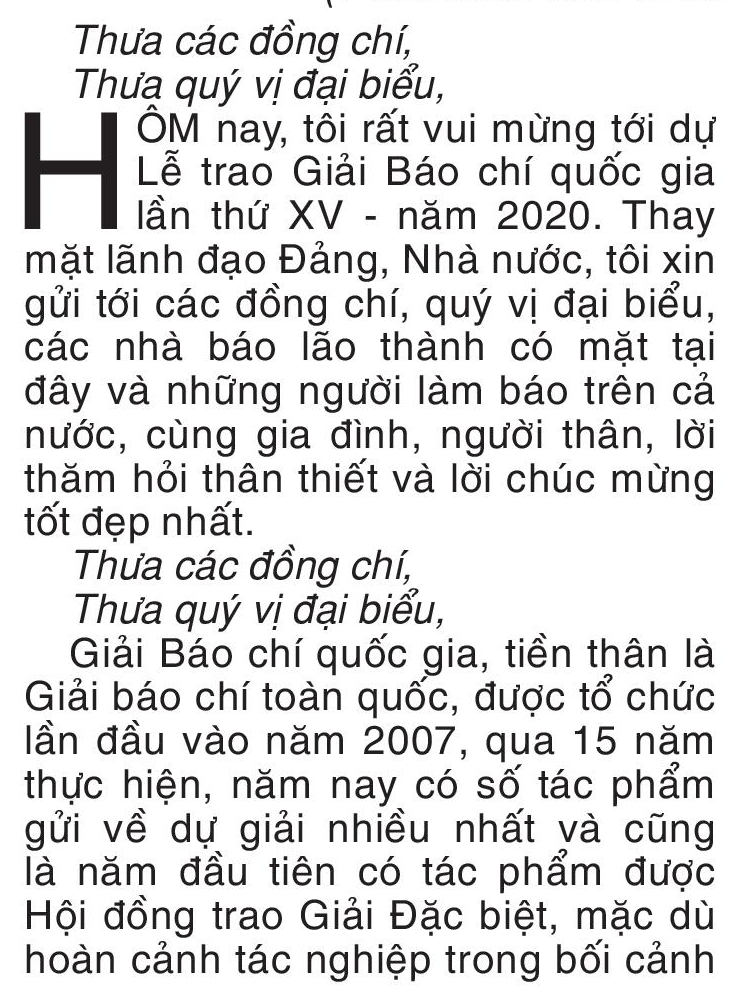 Thưa các đồng chí,
Thưa quý vị đại biểu,

HÔM nay, tôi rất vui mừng tới dự Lễ trao Giải Báo chí quốc gia lần thứ XV - năm 2020. Thay mặt lãnh đạo Đảng, Nhà nước, tôi xin gửi tới các đồng chí, quý vị đại biểu, các nhà báo lão thành có mặt tại đây và những người làm báo trên cả nước, cùng gia đình, người thân, lời thăm hỏi thân thiết và lời chúc mừng tốt đẹp nhất.

Thưa các đồng chí,
Thưa quý vị đại biểu,

Giải Báo chí quốc gia, tiền thân là Giải báo chí toàn quốc, được tổ chức lần đầu vào năm 2007, qua 15 năm thực hiện, năm nay có số tác phẩm gửi về dự giải nhiều nhất và cũng là năm đầu tiên có tác phẩm được Hội đồng trao Giải Đặc biệt, mặc dù hoàn cảnh tác nghiệp trong bối cảnh